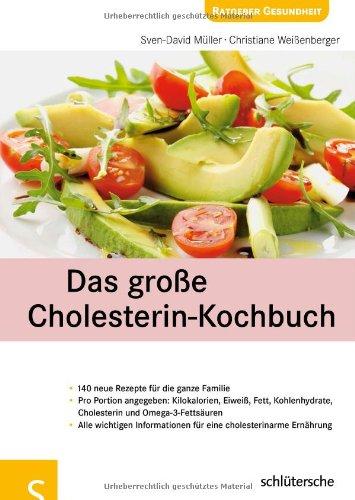 Urheberrechtlich geschütztes Material

RATGEBER GESUNDHEIT

Sven-David Müller · Christiane Weißenberger

Das große Cholesterin-Kochbuch

- 140 neue Rezepte für die ganze Familie
- Pro Portion angegeben: Kilokalorien, Eiweiß, Fett, Kohlenhydrate, Cholesterin und Omega-3-Fettsäuren
- Alle wichtigen Informationen für eine cholesterinarme Ernährung

S

Urheberrechtlich geschütztes Material

schlütersche